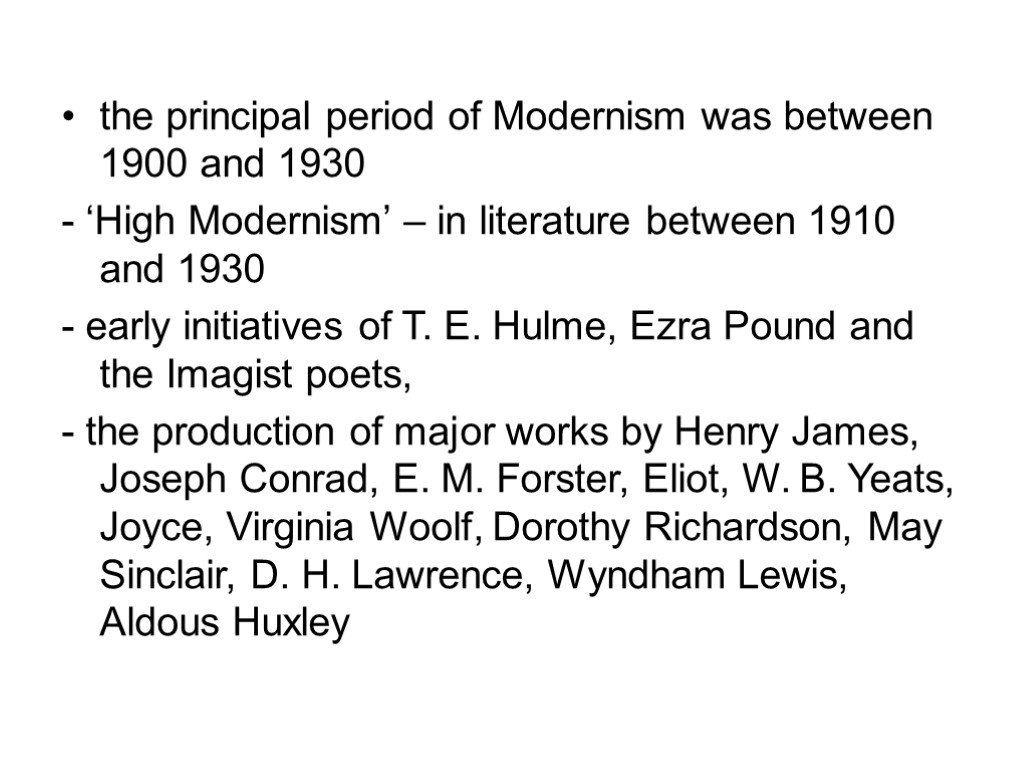 • the principal period of Modernism was between 1900 and 1930

- 'High Modernism' – in literature between 1910 and 1930

- early initiatives of T. E. Hulme, Ezra Pound and the Imagist poets,

- the production of major works by Henry James, Joseph Conrad, E. M. Forster, Eliot, W. B. Yeats, Joyce, Virginia Woolf, Dorothy Richardson, May Sinclair, D. H. Lawrence, Wyndham Lewis, Aldous Huxley